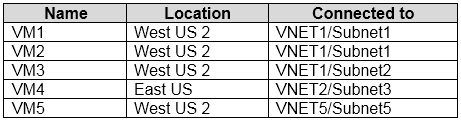 | Name | Location | Connected to |
|---|---|---|
| VM1 | West US 2 | VNET1/Subnet1 |
| VM2 | West US 2 | VNET1/Subnet1 |
| VM3 | West US 2 | VNET1/Subnet2 |
| VM4 | East US | VNET2/Subnet3 |
| VM5 | West US 2 | VNET5/Subnet5 |